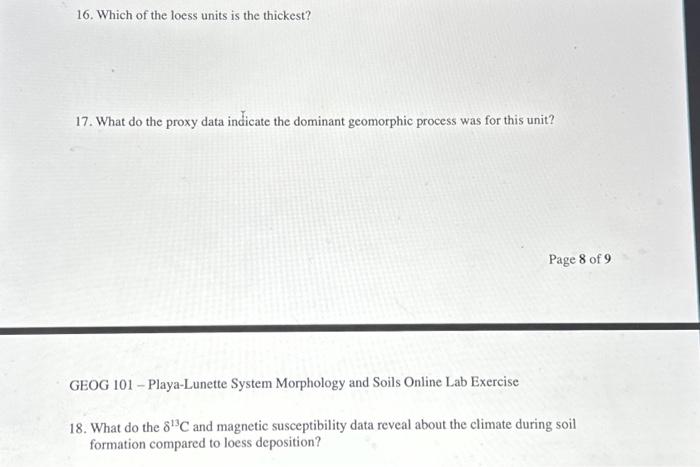 16. Which of the loess units is the thickest?

17. What do the proxy data indicate the dominant geomorphic process was for this unit?

Page 8 of 9

GEOG 101 – Playa-Lunette System Morphology and Soils Online Lab Exercise

18. What do the $\delta^{13}C$ and magnetic susceptibility data reveal about the climate during soil formation compared to loess deposition?